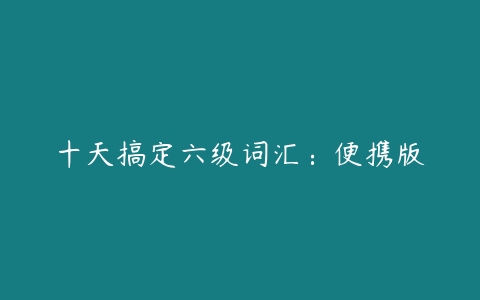 十天搞定六级词汇：便携版